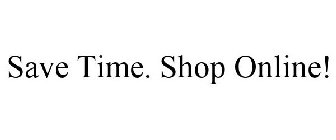 Save Time. Shop Online!